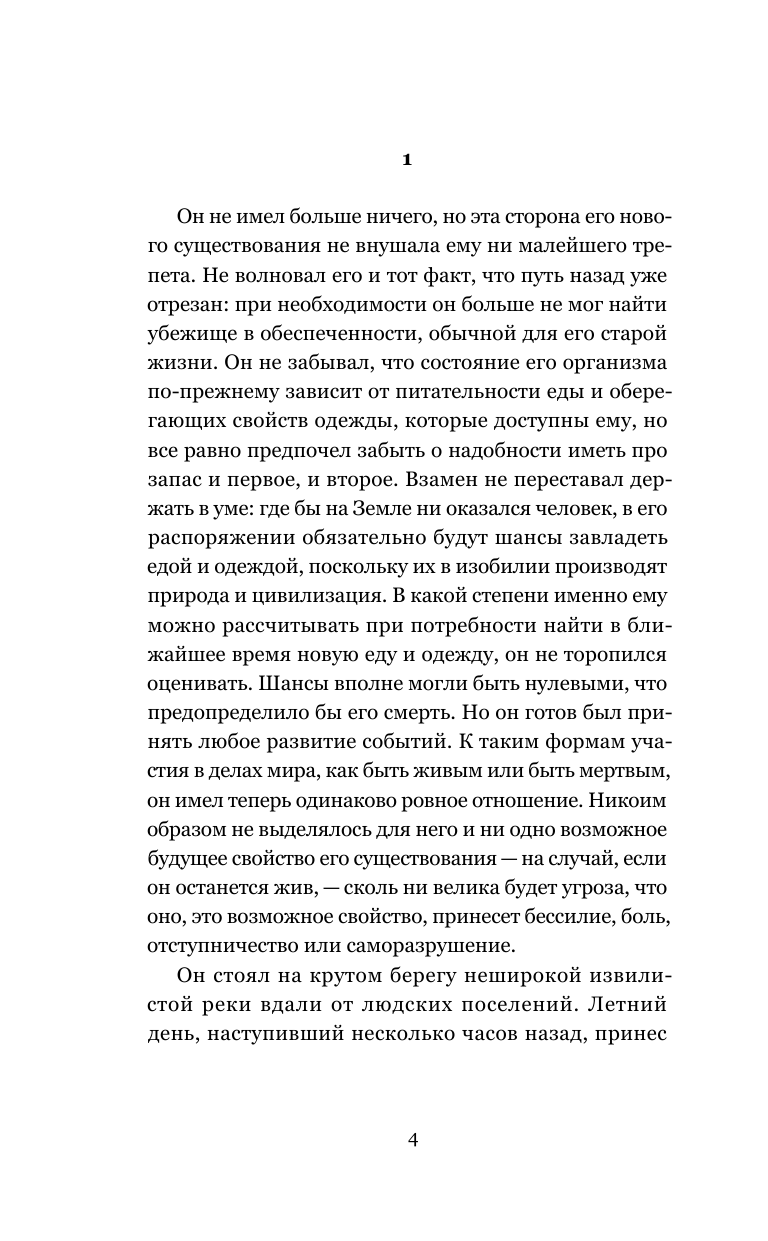 1

Он не имел больше ничего, но эта сторона его нового существования не внушала ему ни малейшего трепета. Не волновал его и тот факт, что путь назад уже отрезан: при необходимости он больше не мог найти убежище в обеспеченности, обычной для его старой жизни. Он не забывал, что состояние его организма по-прежнему зависит от питательности еды и оберегающих свойств одежды, которые доступны ему, но все равно предпочел забыть о надобности иметь про запас и первое, и второе. Взамен не переставал держать в уме: где бы на Земле ни оказался человек, в его распоряжении обязательно будут шансы завладеть едой и одеждой, поскольку их в изобилии производят природа и цивилизация. В какой степени именно ему можно рассчитывать при потребности найти в ближайшее время новую еду и одежду, он не торопился оценивать. Шансы вполне могли быть нулевыми, что предопределило бы его смерть. Но он готов был принять любое развитие событий. К таким формам участия в делах мира, как быть живым или быть мертвым, он имел теперь одинаково ровное отношение. Никоим образом не выделялось для него и ни одно возможное будущее свойство его существования — на случай, если он останется жив, — сколь ни велика будет угроза, что оно, это возможное свойство, принесет бессилие, боль, отступничество или саморазрушение.

Он стоял на крутом берегу неширокой извилистой реки вдали от людских поселений. Летний день, наступивший несколько часов назад, принес

4